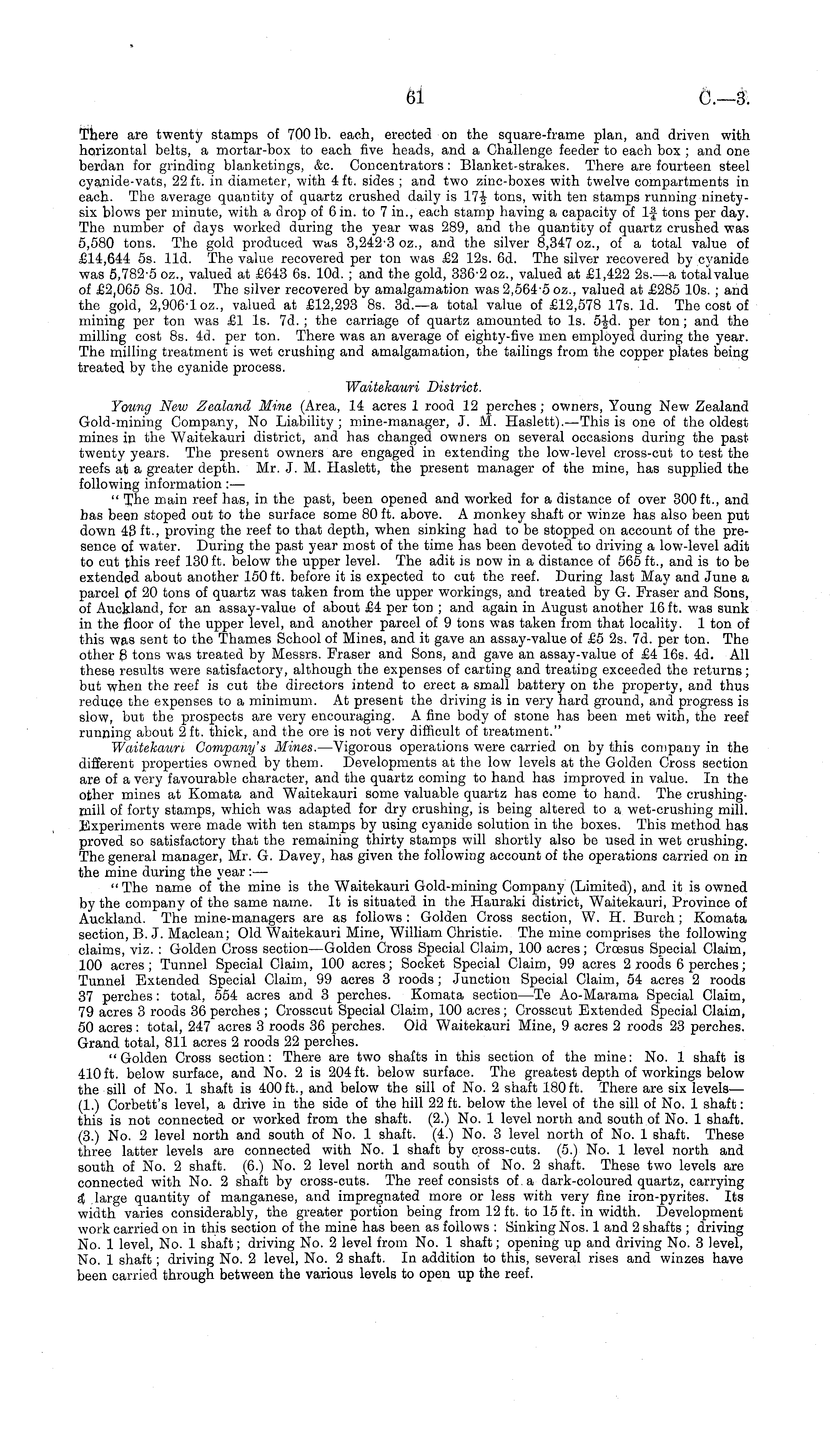 61 C.—3.

There are twenty stamps of 700 lb. each, erected on the square-frame plan, and driven with horizontal belts, a mortar-box to each five heads, and a Challenge feeder to each box; and one berdan for grinding blanketings, &c. Concentrators: Blanket-strakes. There are fourteen steel cyanide-vats, 22 ft. in diameter, with 4 ft. sides; and two zinc-boxes with twelve compartments in each. The average quantity of quartz crushed daily is $17\frac{1}{2}$ tons, with ten stamps running ninety-six blows per minute, with a drop of 6 in. to 7 in., each stamp having a capacity of $1\frac{3}{4}$ tons per day. The number of days worked during the year was 289, and the quantity of quartz crushed was 5,580 tons. The gold produced was 3,242·3 oz., and the silver 8,347 oz., of a total value of £14,644 5s. 11d. The value recovered per ton was £2 12s. 6d. The silver recovered by cyanide was 5,782·5 oz., valued at £643 6s. 10d.; and the gold, 336·2 oz., valued at £1,422 2s.—a total value of £2,065 8s. 10d. The silver recovered by amalgamation was 2,564·5 oz., valued at £285 10s.; and the gold, 2,906·1 oz., valued at £12,293 8s. 3d.—a total value of £12,578 17s. 1d. The cost of mining per ton was £1 1s. 7d.; the carriage of quartz amounted to 1s. $5\frac{1}{2}$d. per ton; and the milling cost 8s. 4d. per ton. There was an average of eighty-five men employed during the year. The milling treatment is wet crushing and amalgamation, the tailings from the copper plates being treated by the cyanide process.

Waitekauri District.

Young New Zealand Mine (Area, 14 acres 1 rood 12 perches; owners, Young New Zealand Gold-mining Company, No Liability; mine-manager, J. M. Haslett).—This is one of the oldest mines in the Waitekauri district, and has changed owners on several occasions during the past twenty years. The present owners are engaged in extending the low-level cross-cut to test the reefs at a greater depth. Mr. J. M. Haslett, the present manager of the mine, has supplied the following information:—

"The main reef has, in the past, been opened and worked for a distance of over 300 ft., and has been stoped out to the surface some 80 ft. above. A monkey shaft or winze has also been put down 48 ft., proving the reef to that depth, when sinking had to be stopped on account of the presence of water. During the past year most of the time has been devoted to driving a low-level adit to cut this reef 130 ft. below the upper level. The adit is now in a distance of 565 ft., and is to be extended about another 150 ft. before it is expected to cut the reef. During last May and June a parcel of 20 tons of quartz was taken from the upper workings, and treated by G. Fraser and Sons, of Auckland, for an assay-value of about £4 per ton; and again in August another 16 ft. was sunk in the floor of the upper level, and another parcel of 9 tons was taken from that locality. 1 ton of this was sent to the Thames School of Mines, and it gave an assay-value of £5 2s. 7d. per ton. The other 8 tons was treated by Messrs. Fraser and Sons, and gave an assay-value of £4 16s. 4d. All these results were satisfactory, although the expenses of carting and treating exceeded the returns; but when the reef is cut the directors intend to erect a small battery on the property, and thus reduce the expenses to a minimum. At present the driving is in very hard ground, and progress is slow, but the prospects are very encouraging. A fine body of stone has been met with, the reef running about 2 ft. thick, and the ore is not very difficult of treatment."

Waitekauri Company's Mines.—Vigorous operations were carried on by this company in the different properties owned by them. Developments at the low levels at the Golden Cross section are of a very favourable character, and the quartz coming to hand has improved in value. In the other mines at Komata and Waitekauri some valuable quartz has come to hand. The crushing-mill of forty stamps, which was adapted for dry crushing, is being altered to a wet-crushing mill. Experiments were made with ten stamps by using cyanide solution in the boxes. This method has proved so satisfactory that the remaining thirty stamps will shortly also be used in wet crushing. The general manager, Mr. G. Davey, has given the following account of the operations carried on in the mine during the year:—

"The name of the mine is the Waitekauri Gold-mining Company (Limited), and it is owned by the company of the same name. It is situated in the Hauraki district, Waitekauri, Province of Auckland. The mine-managers are as follows: Golden Cross section, W. H. Burch; Komata section, B. J. Maclean; Old Waitekauri Mine, William Christie. The mine comprises the following claims, viz.: Golden Cross section—Golden Cross Special Claim, 100 acres; Crœsus Special Claim, 100 acres; Tunnel Special Claim, 100 acres; Socket Special Claim, 99 acres 2 roods 6 perches; Tunnel Extended Special Claim, 99 acres 3 roods; Junction Special Claim, 54 acres 2 roods 37 perches: total, 554 acres and 3 perches. Komata section—Te Ao-Marama Special Claim, 79 acres 3 roods 36 perches; Crosscut Special Claim, 100 acres; Crosscut Extended Special Claim, 50 acres: total, 247 acres 3 roods 36 perches. Old Waitekauri Mine, 9 acres 2 roods 23 perches. Grand total, 811 acres 2 roods 22 perches.

"Golden Cross section: There are two shafts in this section of the mine: No. 1 shaft is 410 ft. below surface, and No. 2 is 204 ft. below surface. The greatest depth of workings below the sill of No. 1 shaft is 400 ft., and below the sill of No. 2 shaft 180 ft. There are six levels—(1.) Corbett's level, a drive in the side of the hill 22 ft. below the level of the sill of No. 1 shaft: this is not connected or worked from the shaft. (2.) No. 1 level north and south of No. 1 shaft. (3.) No. 2 level north and south of No. 1 shaft. (4.) No. 3 level north of No. 1 shaft. These three latter levels are connected with No. 1 shaft by cross-cuts. (5.) No. 1 level north and south of No. 2 shaft. (6.) No. 2 level north and south of No. 2 shaft. These two levels are connected with No. 2 shaft by cross-cuts. The reef consists of a dark-coloured quartz, carrying a large quantity of manganese, and impregnated more or less with very fine iron-pyrites. Its width varies considerably, the greater portion being from 12 ft. to 15 ft. in width. Development work carried on in this section of the mine has been as follows: Sinking Nos. 1 and 2 shafts; driving No. 1 level, No. 1 shaft; driving No. 2 level from No. 1 shaft; opening up and driving No. 3 level, No. 1 shaft; driving No. 2 level, No. 2 shaft. In addition to this, several rises and winzes have been carried through between the various levels to open up the reef.